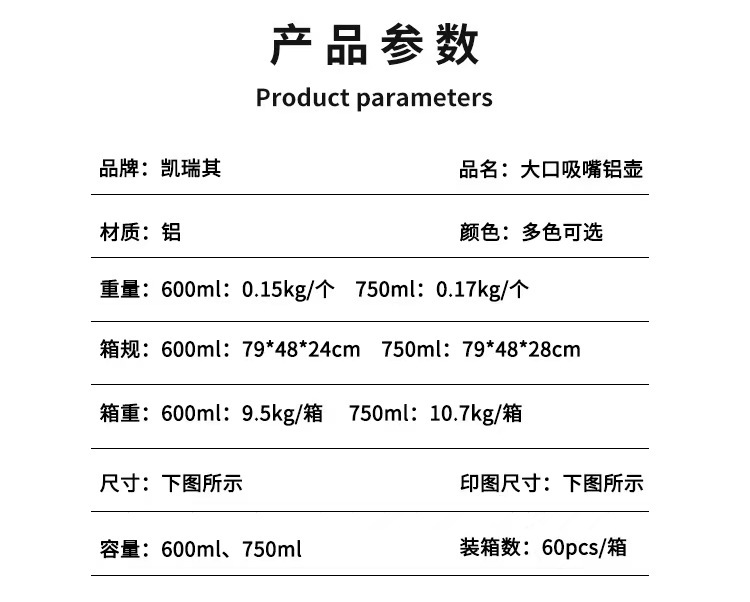 产品参数

Product parameters

品牌：凯瑞其 品名：大口吸嘴铝壶

材质：铝 颜色：多色可选

重量：600ml：0.15kg/个 750ml：0.17kg/个

箱规：600ml：79*48*24cm 750ml：79*48*28cm

箱重：600ml：9.5kg/箱 750ml：10.7kg/箱

尺寸：下图所示 印图尺寸：下图所示

容量：600ml、750ml 装箱数：60pcs/箱